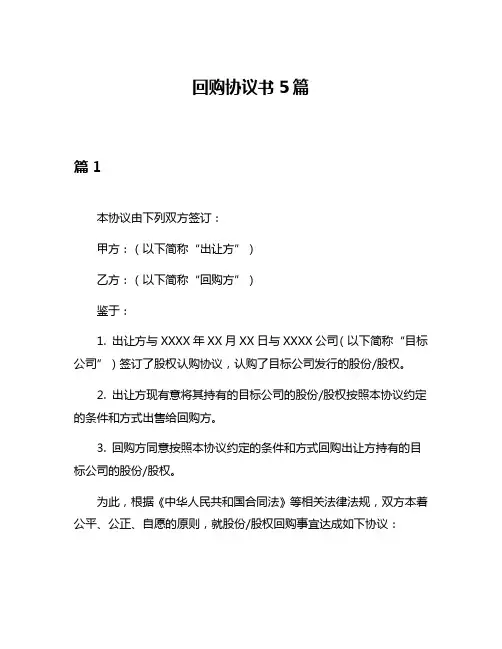 回购协议书 5 篇

篇 1

本协议由下列双方签订：

甲方：（以下简称“出让方”）

乙方：（以下简称“回购方”）

鉴于：

1. 出让方与 XXXX 年 XX 月 XX 日与 XXXX 公司（以下简称“目标公司”）签订了股权认购协议，认购了目标公司发行的股份/股权。

2. 出让方现有意将其持有的目标公司的股份/股权按照本协议约定的条件和方式出售给回购方。

3. 回购方同意按照本协议约定的条件和方式回购出让方持有的目标公司的股份/股权。

为此，根据《中华人民共和国合同法》等相关法律法规，双方本着公平、公正、自愿的原则，就股份/股权回购事宜达成如下协议：